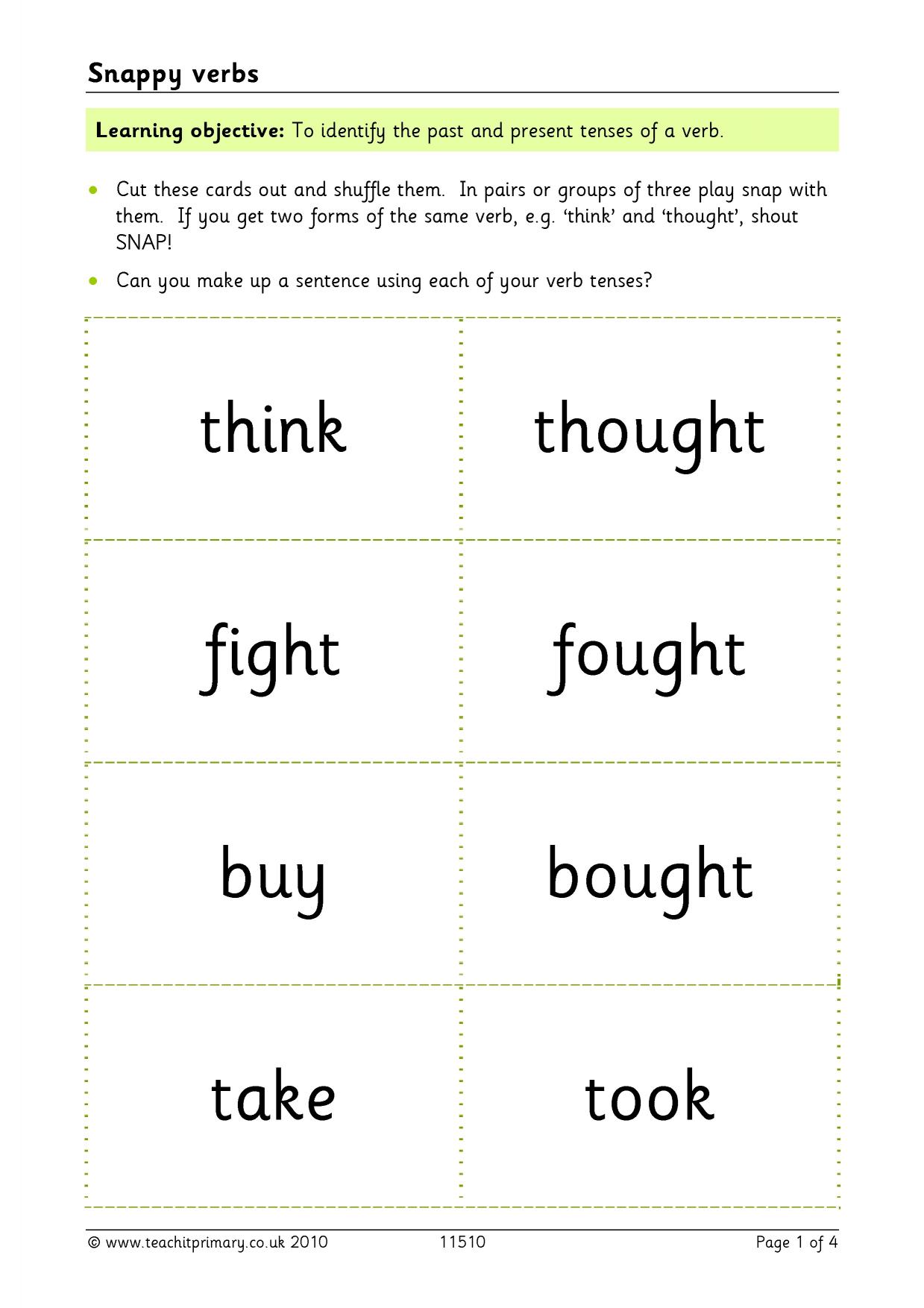 Snappy verbs

Learning objective: To identify the past and present tenses of a verb.

• Cut these cards out and shuffle them. In pairs or groups of three play snap with them. If you get two forms of the same verb, e.g. 'think' and 'thought', shout SNAP!

• Can you make up a sentence using each of your verb tenses?

think

thought

fight

fought

buy

bought

take

took

© www.teachitprimary.co.uk 2010 11510 Page 1 of 4